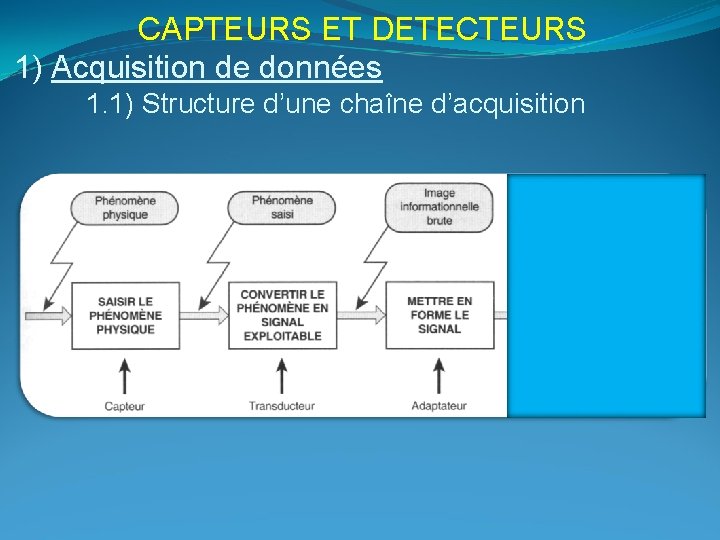 CAPTEURS ET DETECTEURS

1) Acquisition de données

1.1) Structure d'une chaîne d'acquisition

Phénomène physique

Phénomène saisi

Image informationnelle brute

SAISIR LE PHÉNOMÈNE PHYSIQUE

CONVERTIR LE PHÉNOMÈNE EN SIGNAL EXPLOITABLE

METTRE EN FORME LE SIGNAL

Capteur

Transducteur

Adaptateur